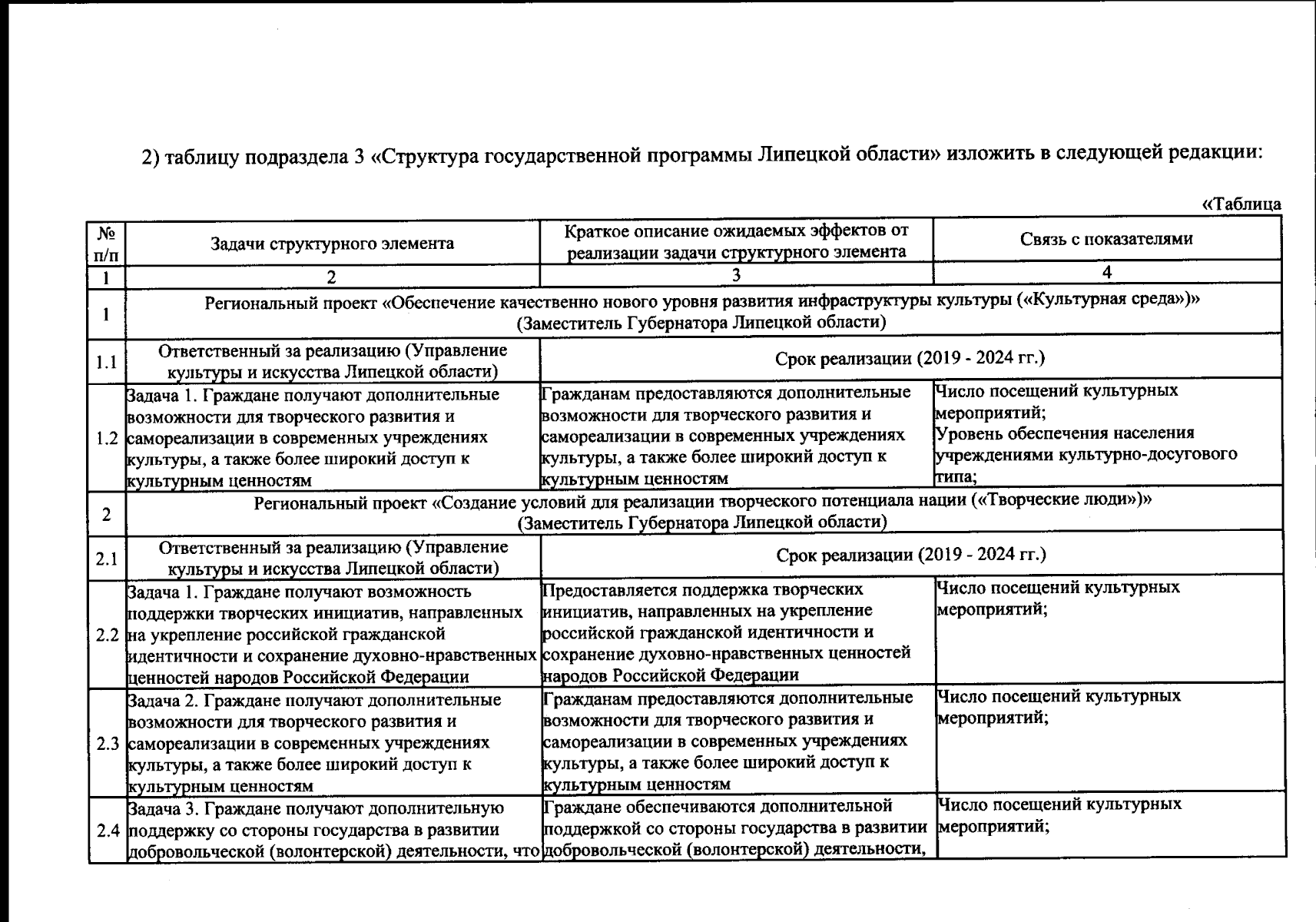 2) таблицу подраздела 3 «Структура государственной программы Липецкой области» изложить в следующей редакции:

«Таблица

| № п/п | Задачи структурного элемента | Краткое описание ожидаемых эффектов от реализации задачи структурного элемента | Связь с показателями |
|---|---|---|---|
| 1 | 2 | 3 | 4 |
| 1 | Региональный проект «Обеспечение качественно нового уровня развития инфраструктуры культуры («Культурная среда»)» (Заместитель Губернатора Липецкой области) | | |
| 1.1 | Ответственный за реализацию (Управление культуры и искусства Липецкой области) | Срок реализации (2019 - 2024 гг.) | |
| 1.2 | Задача 1. Граждане получают дополнительные возможности для творческого развития и самореализации в современных учреждениях культуры, а также более широкий доступ к культурным ценностям | Гражданам предоставляются дополнительные возможности для творческого развития и самореализации в современных учреждениях культуры, а также более широкий доступ к культурным ценностям | Число посещений культурных мероприятий; Уровень обеспечения населения учреждениями культурно-досугового типа; |
| 2 | Региональный проект «Создание условий для реализации творческого потенциала нации («Творческие люди»)» (Заместитель Губернатора Липецкой области) | | |
| 2.1 | Ответственный за реализацию (Управление культуры и искусства Липецкой области) | Срок реализации (2019 - 2024 гг.) | |
| 2.2 | Задача 1. Граждане получают возможность поддержки творческих инициатив, направленных на укрепление российской гражданской идентичности и сохранение духовно-нравственных ценностей народов Российской Федерации | Предоставляется поддержка творческих инициатив, направленных на укрепление российской гражданской идентичности и сохранение духовно-нравственных ценностей народов Российской Федерации | Число посещений культурных мероприятий; |
| 2.3 | Задача 2. Граждане получают дополнительные возможности для творческого развития и самореализации в современных учреждениях культуры, а также более широкий доступ к культурным ценностям | Гражданам предоставляются дополнительные возможности для творческого развития и самореализации в современных учреждениях культуры, а также более широкий доступ к культурным ценностям | Число посещений культурных мероприятий; |
| 2.4 | Задача 3. Граждане получают дополнительную поддержку со стороны государства в развитии добровольческой (волонтерской) деятельности, что | Граждане обеспечиваются дополнительной поддержкой со стороны государства в развитии добровольческой (волонтерской) деятельности, | Число посещений культурных мероприятий; |